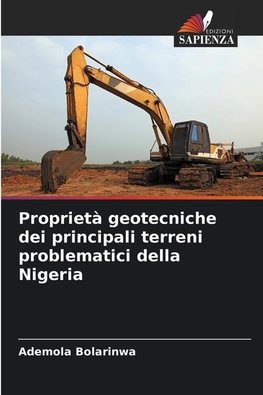 EDIZIONI
SAPIENZA

Proprietà geotecniche dei principali terreni problematici della Nigeria

Ademola Bolarinwa